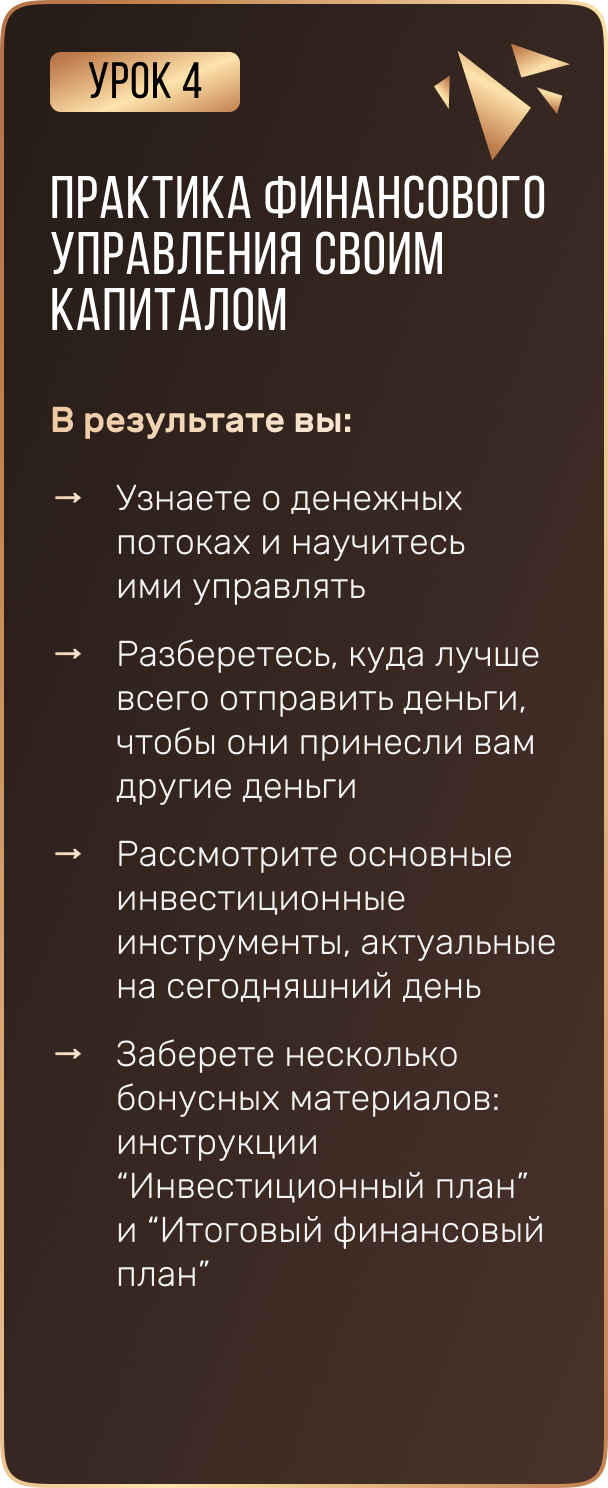 УРОК 4

ПРАКТИКА ФИНАНСОВОГО УПРАВЛЕНИЯ СВОИМ КАПИТАЛОМ

В результате вы:

→ Узнаете о денежных потоках и научитесь ими управлять

→ Разберетесь, куда лучше всего отправить деньги, чтобы они принесли вам другие деньги

→ Рассмотрите основные инвестиционные инструменты, актуальные на сегодняшний день

→ Заберете несколько бонусных материалов: инструкции "Инвестиционный план" и "Итоговый финансовый план"